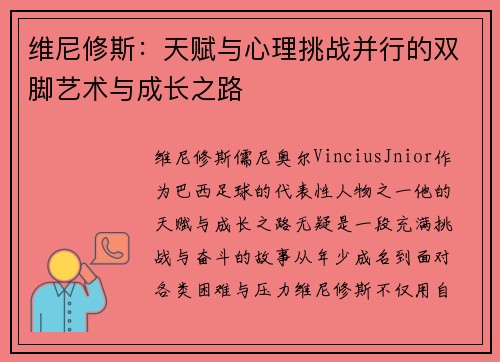 维尼修斯：天赋与心理挑战并行的双脚艺术与成长之路

维尼修斯儒尼奥尔VinciusJnior作为巴西足球的代表性人物之一他的天赋与成长之路无疑是一段充满挑战与奋斗的故事从年少成名到面对各类困难与压力维尼修斯不仅用自